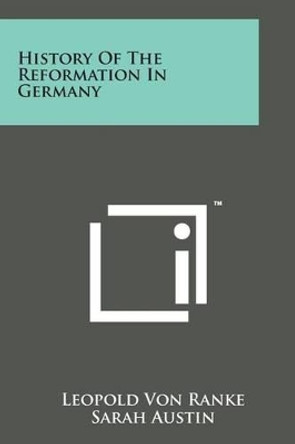 History Of The Reformation In Germany

™

Leopold Von Ranke
Sarah Austin